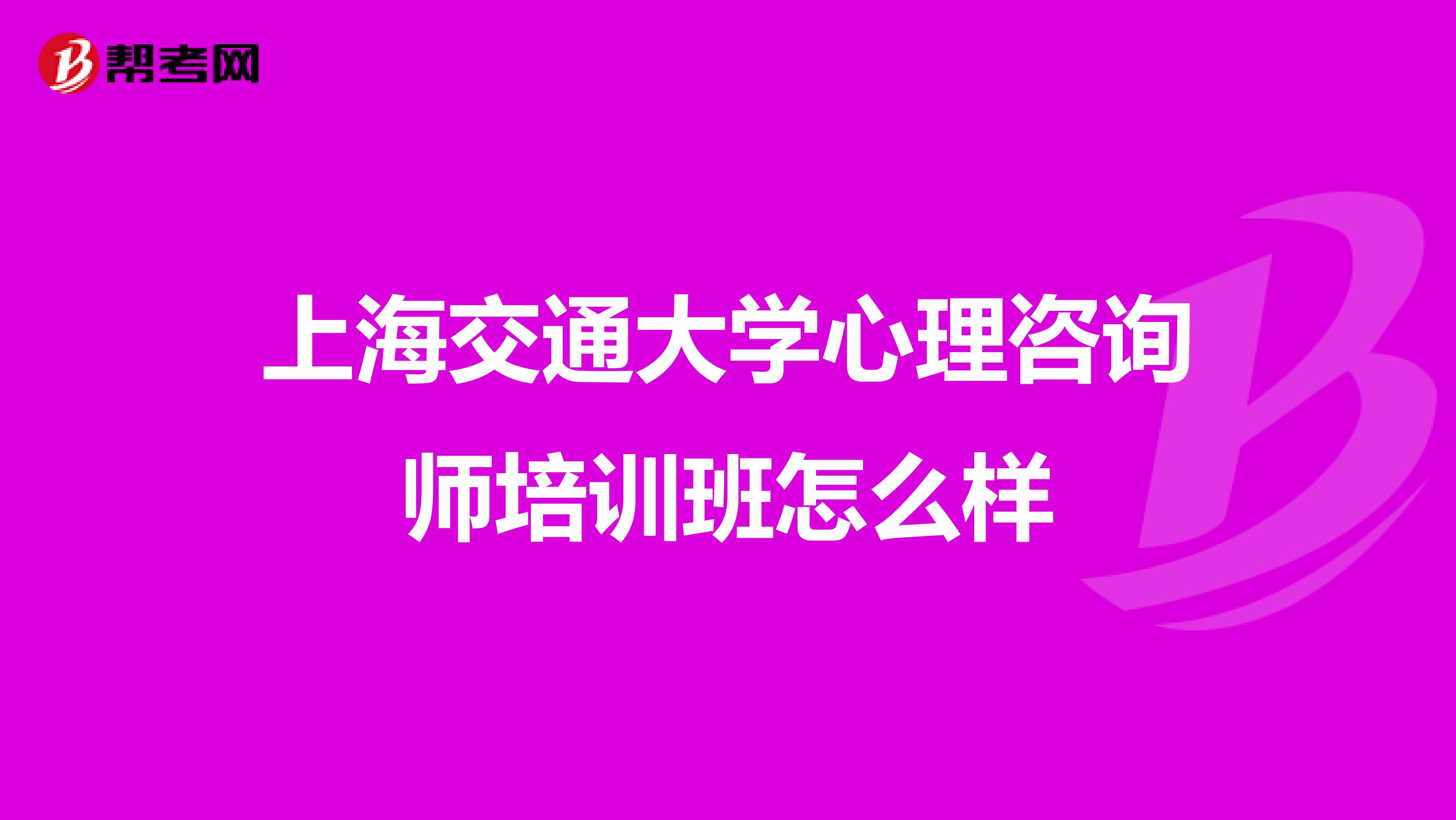 帮考网

上海交通大学心理咨询师培训班怎么样